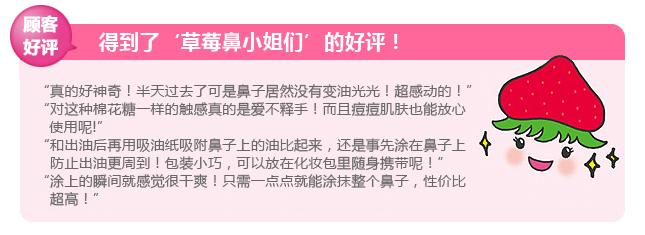 顾客好评

得到了‘草莓鼻小姐们’的好评！

“真的好神奇！半天过去了可是鼻子居然没有变油光光！超感动的！”

“对这种棉花糖一样的触感真的是爱不释手！而且痘痘肌肤也能放心使用呢!”

“和出油后再用吸油纸吸附鼻子上的油比起来，还是事先涂在鼻子上防止出油更周到！包装小巧，可以放在化妆包里随身携带呢！”

“涂上的瞬间就感觉很干爽！只需一点点就能涂抹整个鼻子，性价比超高！”